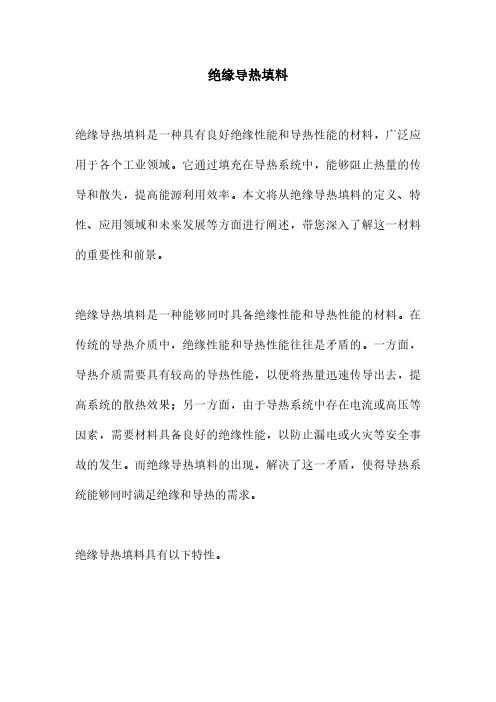 绝缘导热填料

绝缘导热填料是一种具有良好绝缘性能和导热性能的材料，广泛应用于各个工业领域。它通过填充在导热系统中，能够阻止热量的传导和散失，提高能源利用效率。本文将从绝缘导热填料的定义、特性、应用领域和未来发展等方面进行阐述，带您深入了解这一材料的重要性和前景。

绝缘导热填料是一种能够同时具备绝缘性能和导热性能的材料。在传统的导热介质中，绝缘性能和导热性能往往是矛盾的。一方面，导热介质需要具有较高的导热性能，以便将热量迅速传导出去，提高系统的散热效果；另一方面，由于导热系统中存在电流或高压等因素，需要材料具备良好的绝缘性能，以防止漏电或火灾等安全事故的发生。而绝缘导热填料的出现，解决了这一矛盾，使得导热系统能够同时满足绝缘和导热的需求。

绝缘导热填料具有以下特性。